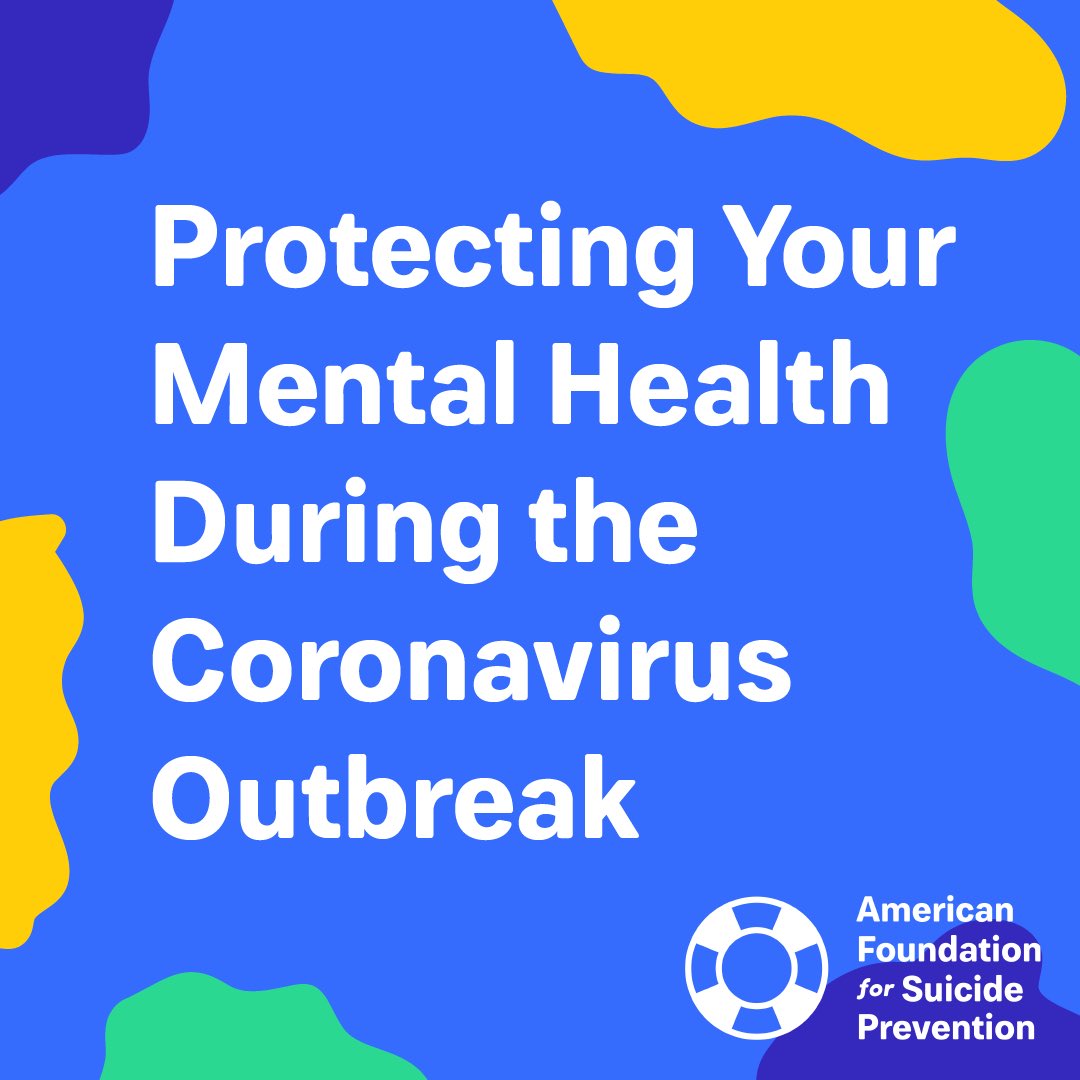 Protecting Your Mental Health During the Coronavirus Outbreak

American Foundation for Suicide Prevention